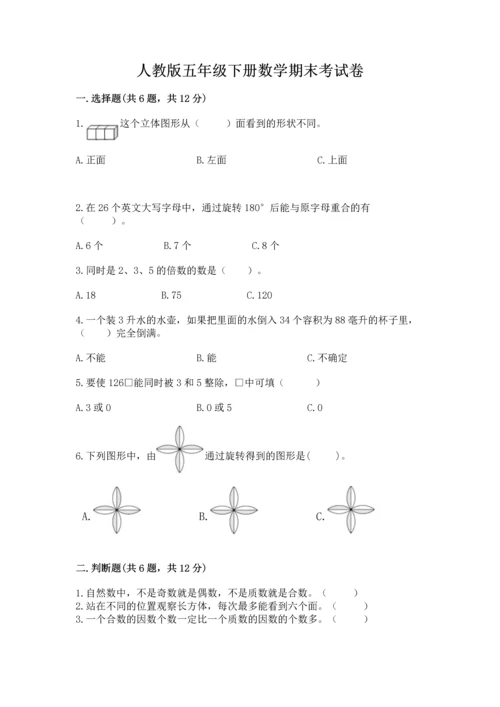 人教版五年级下册数学期末考试卷

一. 选择题(共 6 题，共 12 分)

1. 这个立体图形从（　　）面看到的形状不同。

A. 正面　　　　B. 左面　　　　C. 上面

2. 在 26 个英文大写字母中，通过旋转 180° 后能与原字母重合的有（　　）。

A. 6 个　　　　B. 7 个　　　　C. 8 个

3. 同时是 2、3、5 的倍数的数是（　　）。

A. 18　　　　B. 75　　　　C. 120

4. 一个装 3 升水的水壶，如果把里面的水倒入 34 个容积为 88 毫升的杯子里，（　　）完全倒满。

A. 不能　　　　B. 能　　　　C. 不确定

5. 要使 126□能同时被 3 和 5 整除，□中可填（　　）

A. 3 或 0　　　　B. 0 或 5　　　　C. 0

6. 下列图形中，由　通过旋转得到的图形是(　　)。

A.　　　　B.　　　　C.

二. 判断题(共 6 题，共 12 分)

1. 自然数中，不是奇数就是偶数，不是质数就是合数。（　　）
2. 站在不同的位置观察长方体，每次最多能看到六个面。（　　）
3. 一个合数的因数个数一定比一个质数的因数的个数多。（　　）